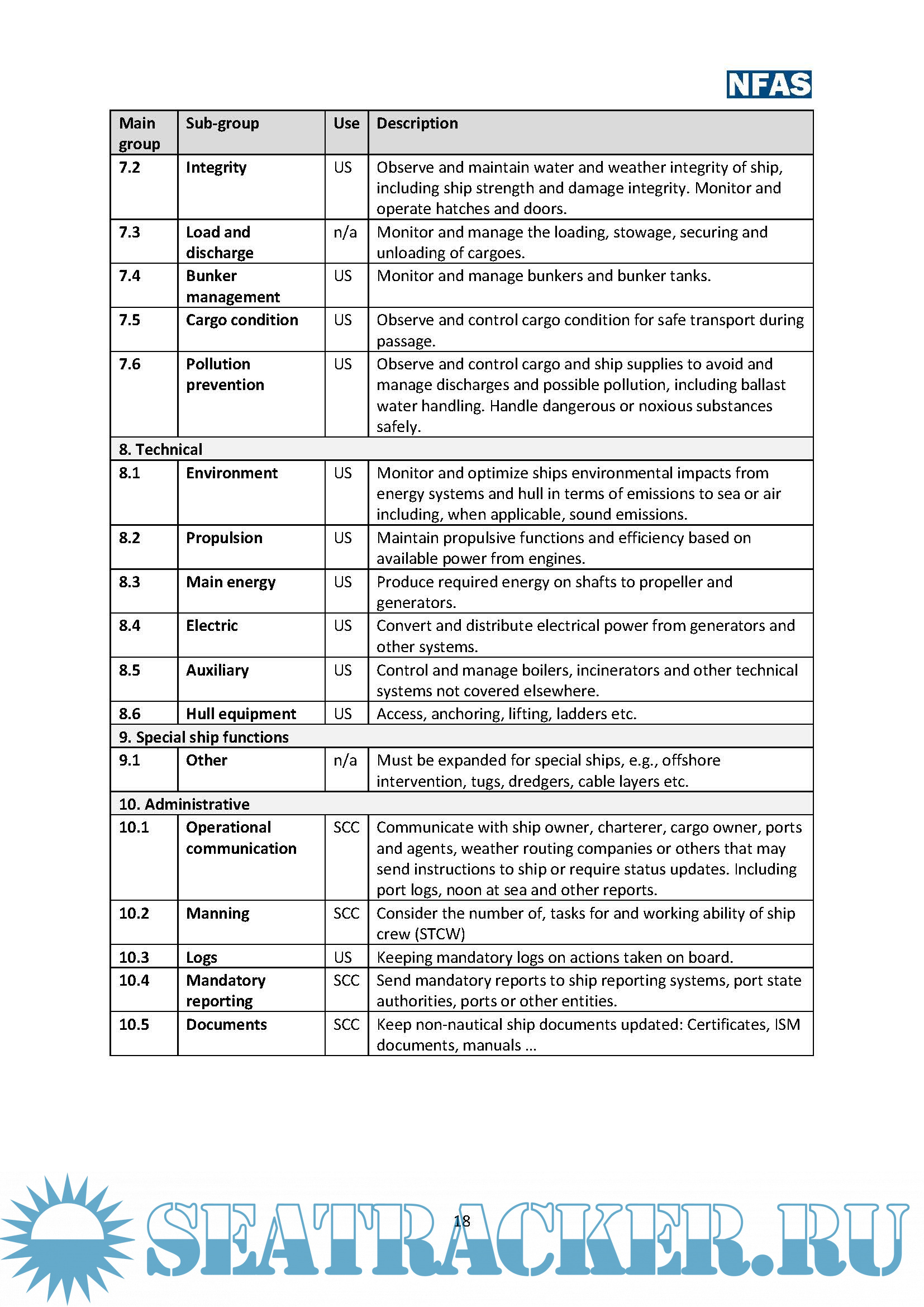 NFAS

| Main group | Sub-group | Use | Description |
|---|---|---|---|
| 7.2 | Integrity | US | Observe and maintain water and weather integrity of ship, including ship strength and damage integrity. Monitor and operate hatches and doors. |
| 7.3 | Load and discharge | n/a | Monitor and manage the loading, stowage, securing and unloading of cargoes. |
| 7.4 | Bunker management | US | Monitor and manage bunkers and bunker tanks. |
| 7.5 | Cargo condition | US | Observe and control cargo condition for safe transport during passage. |
| 7.6 | Pollution prevention | US | Observe and control cargo and ship supplies to avoid and manage discharges and possible pollution, including ballast water handling. Handle dangerous or noxious substances safely. |
| 8. Technical | | | |
| 8.1 | Environment | US | Monitor and optimize ships environmental impacts from energy systems and hull in terms of emissions to sea or air including, when applicable, sound emissions. |
| 8.2 | Propulsion | US | Maintain propulsive functions and efficiency based on available power from engines. |
| 8.3 | Main energy | US | Produce required energy on shafts to propeller and generators. |
| 8.4 | Electric | US | Convert and distribute electrical power from generators and other systems. |
| 8.5 | Auxiliary | US | Control and manage boilers, incinerators and other technical systems not covered elsewhere. |
| 8.6 | Hull equipment | US | Access, anchoring, lifting, ladders etc. |
| 9. Special ship functions | | | |
| 9.1 | Other | n/a | Must be expanded for special ships, e.g., offshore intervention, tugs, dredgers, cable layers etc. |
| 10. Administrative | | | |
| 10.1 | Operational communication | SCC | Communicate with ship owner, charterer, cargo owner, ports and agents, weather routing companies or others that may send instructions to ship or require status updates. Including port logs, noon at sea and other reports. |
| 10.2 | Manning | SCC | Consider the number of, tasks for and working ability of ship crew (STCW) |
| 10.3 | Logs | US | Keeping mandatory logs on actions taken on board. |
| 10.4 | Mandatory reporting | SCC | Send mandatory reports to ship reporting systems, port state authorities, ports or other entities. |
| 10.5 | Documents | SCC | Keep non-nautical ship documents updated: Certificates, ISM documents, manuals ... |

18

SEATRACKER.RU